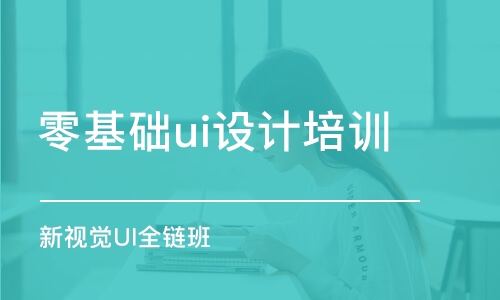 零基础ui设计培训

新视觉UI全链班

UNDER ARMOUR